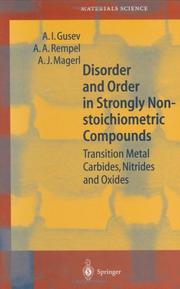 MATERIALS SCIENCE

A. I. Gusev
A. A. Rempel
A. J. Magerl

Disorder and Order in Strongly Nonstoichiometric Compounds

Transition Metal Carbides, Nitrides and Oxides

Springer